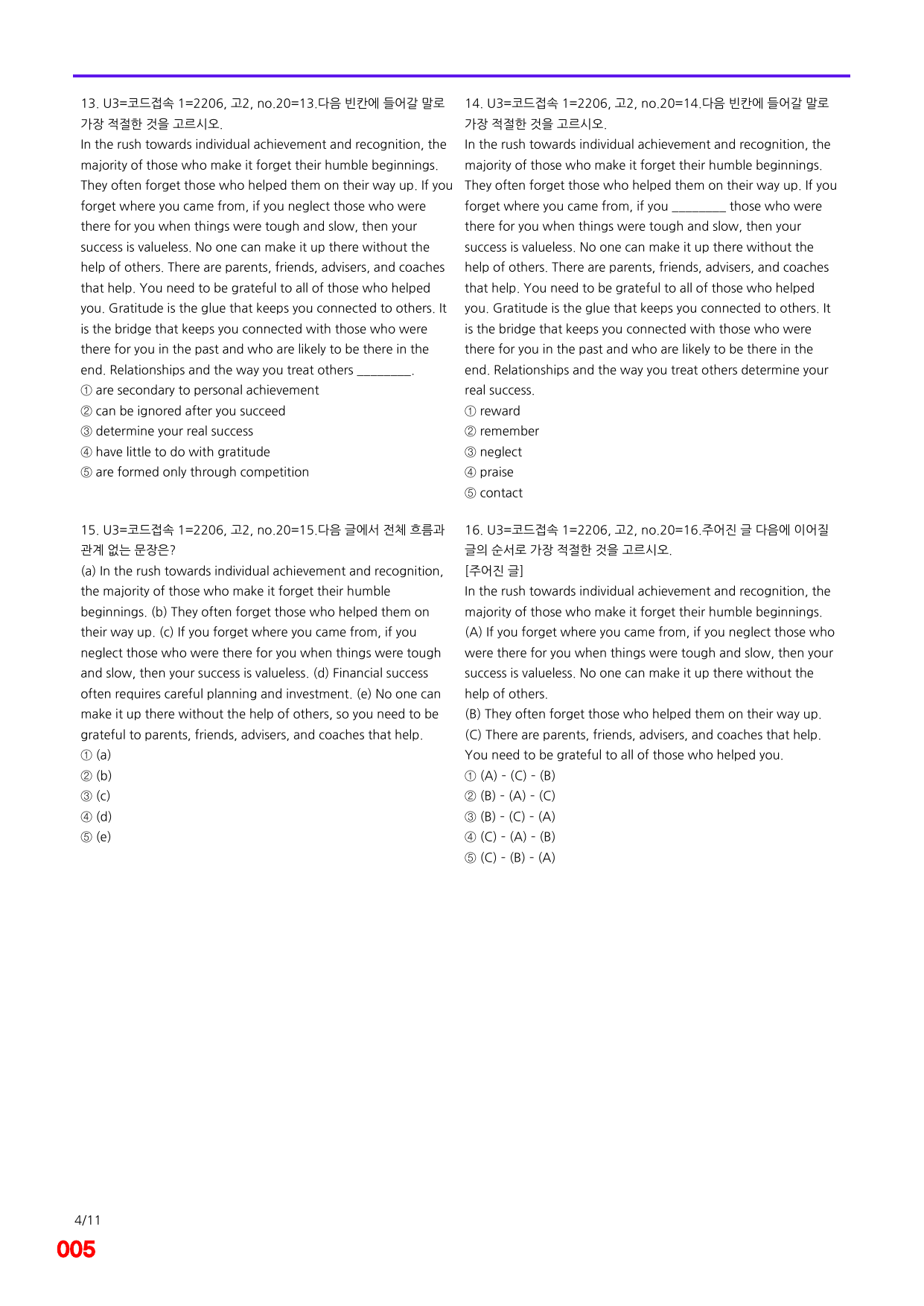 13. U3=코드접속 1=2206, 고2, no.20=13.다음 빈칸에 들어갈 말로 가장 적절한 것을 고르시오.

In the rush towards individual achievement and recognition, the majority of those who make it forget their humble beginnings. They often forget those who helped them on their way up. If you forget where you came from, if you neglect those who were there for you when things were tough and slow, then your success is valueless. No one can make it up there without the help of others. There are parents, friends, advisers, and coaches that help. You need to be grateful to all of those who helped you. Gratitude is the glue that keeps you connected to others. It is the bridge that keeps you connected with those who were there for you in the past and who are likely to be there in the end. Relationships and the way you treat others ____.

① are secondary to personal achievement
② can be ignored after you succeed
③ determine your real success
④ have little to do with gratitude
⑤ are formed only through competition

15. U3=코드접속 1=2206, 고2, no.20=15.다음 글에서 전체 흐름과 관계 없는 문장은?

(a) In the rush towards individual achievement and recognition, the majority of those who make it forget their humble beginnings. (b) They often forget those who helped them on their way up. (c) If you forget where you came from, if you neglect those who were there for you when things were tough and slow, then your success is valueless. (d) Financial success often requires careful planning and investment. (e) No one can make it up there without the help of others, so you need to be grateful to parents, friends, advisers, and coaches that help.

① (a)
② (b)
③ (c)
④ (d)
⑤ (e)

14. U3=코드접속 1=2206, 고2, no.20=14.다음 빈칸에 들어갈 말로 가장 적절한 것을 고르시오.

In the rush towards individual achievement and recognition, the majority of those who make it forget their humble beginnings. They often forget those who helped them on their way up. If you forget where you came from, if you ____ those who were there for you when things were tough and slow, then your success is valueless. No one can make it up there without the help of others. There are parents, friends, advisers, and coaches that help. You need to be grateful to all of those who helped you. Gratitude is the glue that keeps you connected to others. It is the bridge that keeps you connected with those who were there for you in the past and who are likely to be there in the end. Relationships and the way you treat others determine your real success.

① reward
② remember
③ neglect
④ praise
⑤ contact

16. U3=코드접속 1=2206, 고2, no.20=16.주어진 글 다음에 이어질 글의 순서로 가장 적절한 것을 고르시오.

[주어진 글]
In the rush towards individual achievement and recognition, the majority of those who make it forget their humble beginnings.

(A) If you forget where you came from, if you neglect those who were there for you when things were tough and slow, then your success is valueless. No one can make it up there without the help of others.

(B) They often forget those who helped them on their way up.

(C) There are parents, friends, advisers, and coaches that help. You need to be grateful to all of those who helped you.

① (A) - (C) - (B)
② (B) - (A) - (C)
③ (B) - (C) - (A)
④ (C) - (A) - (B)
⑤ (C) - (B) - (A)

4/11
005